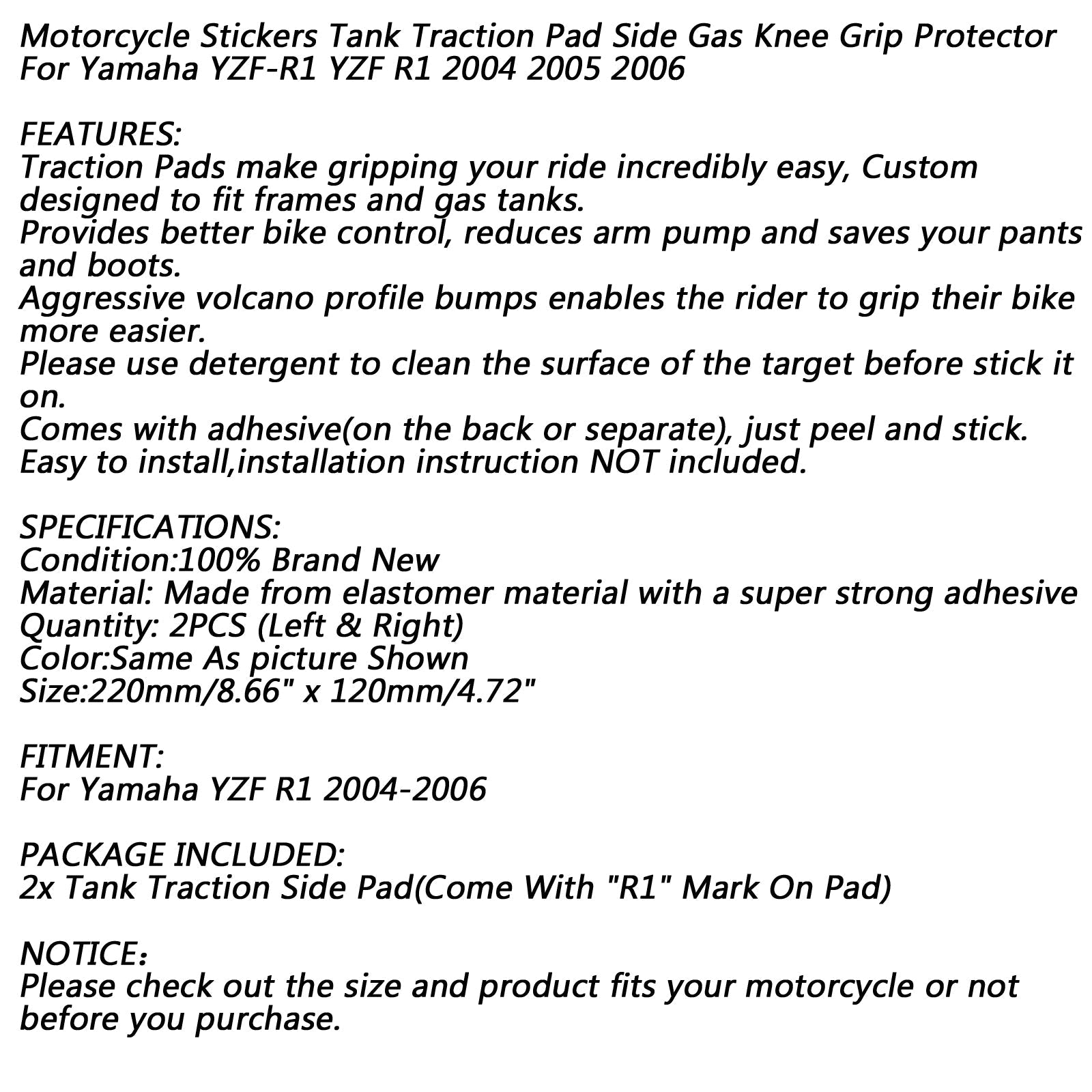 Motorcycle Stickers Tank Traction Pad Side Gas Knee Grip Protector For Yamaha YZF-R1 YZF R1 2004 2005 2006

FEATURES:
Traction Pads make gripping your ride incredibly easy, Custom designed to fit frames and gas tanks.
Provides better bike control, reduces arm pump and saves your pants and boots.
Aggressive volcano profile bumps enables the rider to grip their bike more easier.
Please use detergent to clean the surface of the target before stick it on.
Comes with adhesive(on the back or separate), just peel and stick.
Easy to install,installation instruction NOT included.

SPECIFICATIONS:
Condition:100% Brand New
Material: Made from elastomer material with a super strong adhesive
Quantity: 2PCS (Left & Right)
Color:Same As picture Shown
Size:220mm/8.66" x 120mm/4.72"

FITMENT:
For Yamaha YZF R1 2004-2006

PACKAGE INCLUDED:
2x Tank Traction Side Pad(Come With "R1" Mark On Pad)

NOTICE：
Please check out the size and product fits your motorcycle or not before you purchase.